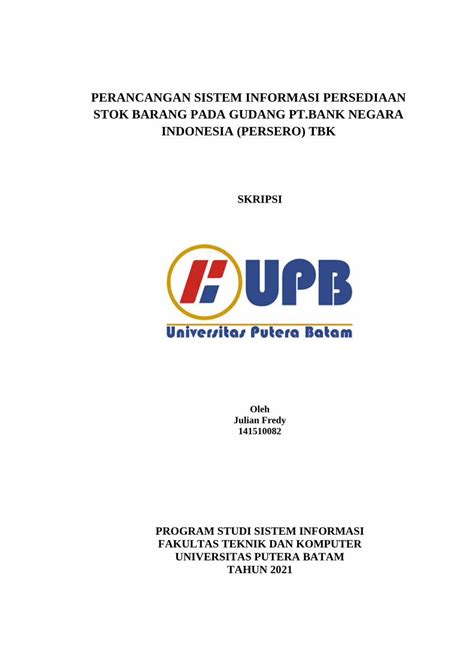 PERANCANGAN SISTEM INFORMASI PERSEDIAAN STOK BARANG PADA GUDANG PT.BANK NEGARA INDONESIA (PERSERO) TBK

SKRIPSI

UPB

Universitas Putera Batam

Oleh
Julian Fredy
141510082

PROGRAM STUDI SISTEM INFORMASI
FAKULTAS TEKNIK DAN KOMPUTER
UNIVERSITAS PUTERA BATAM
TAHUN 2021